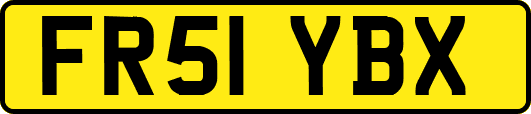 FR51 YBX